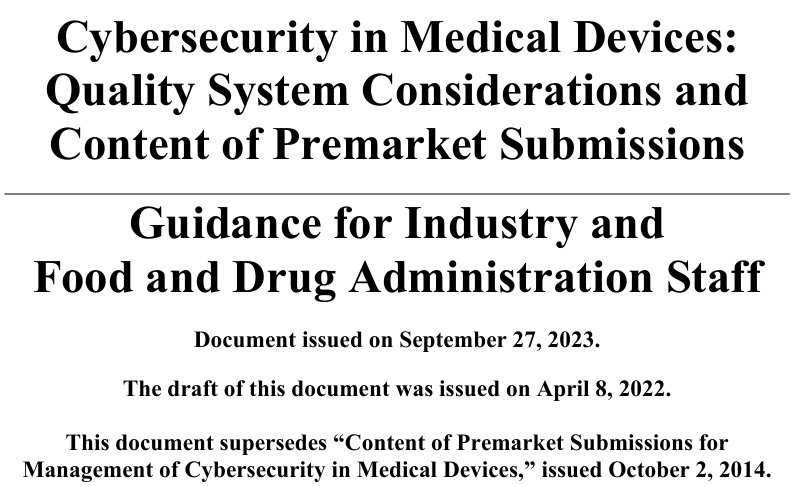 Cybersecurity in Medical Devices: Quality System Considerations and Content of Premarket Submissions

Guidance for Industry and Food and Drug Administration Staff

Document issued on September 27, 2023.

The draft of this document was issued on April 8, 2022.

This document supersedes “Content of Premarket Submissions for Management of Cybersecurity in Medical Devices,” issued October 2, 2014.